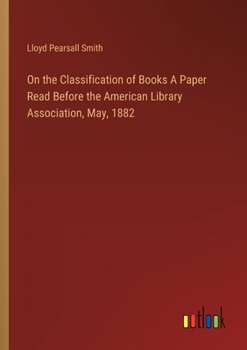 Lloyd Pearsall Smith

On the Classification of Books A Paper Read Before the American Library Association, May, 1882

outlook